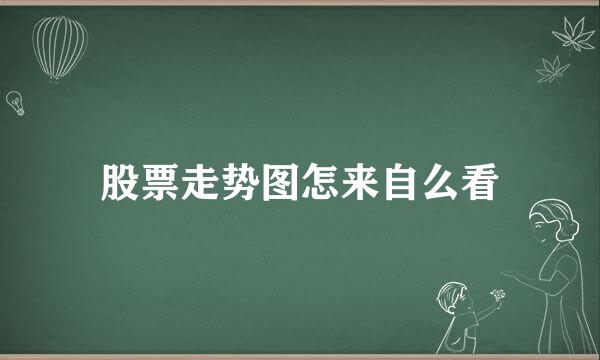 股票走势图怎来自么看